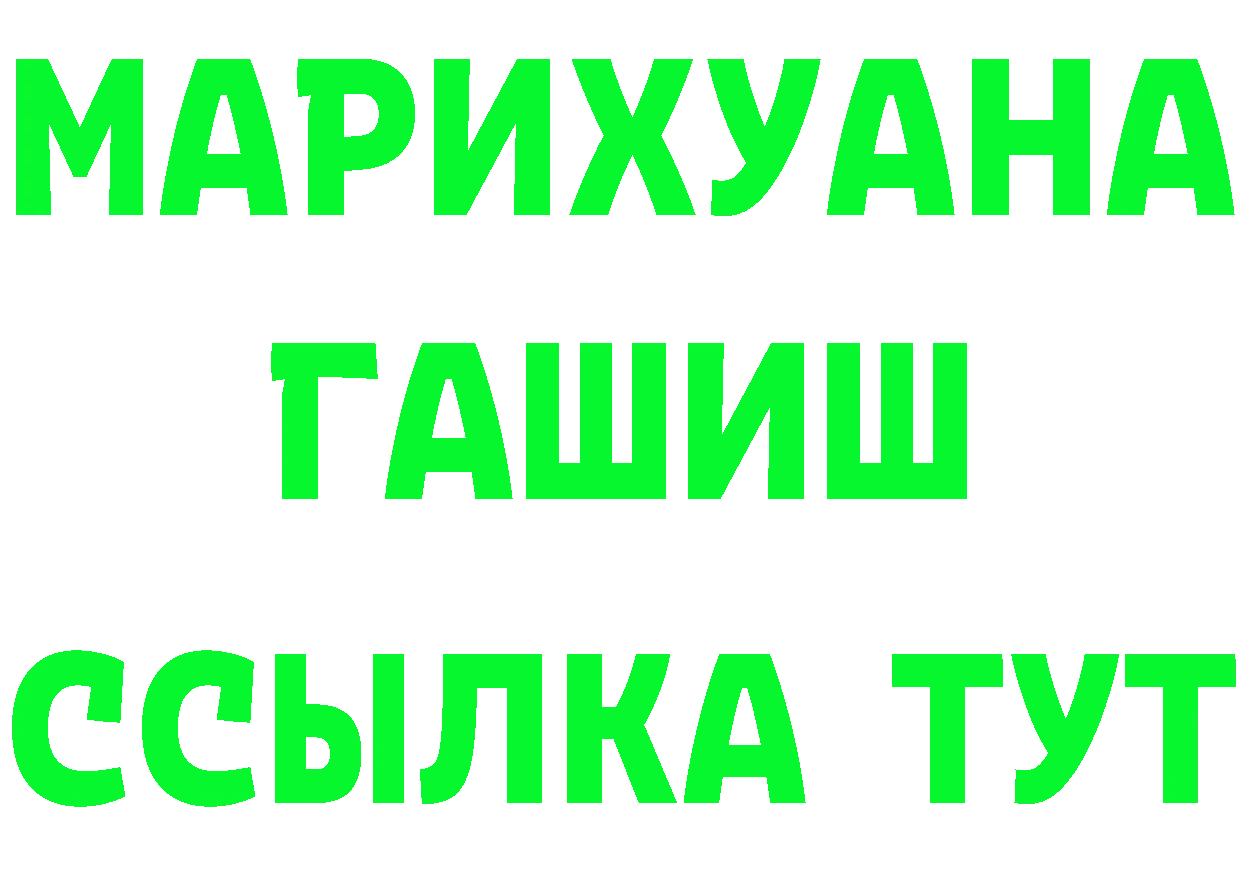 МАРИХУАНА
ГАШИШ
ССЫЛКА ТУТ